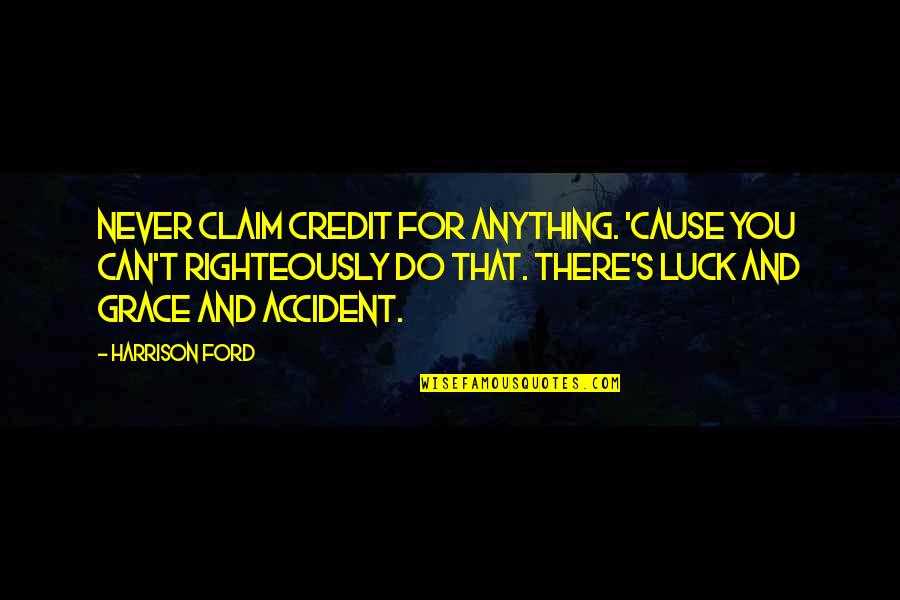 NEVER CLAIM CREDIT FOR ANYTHING. 'CAUSE YOU CAN'T RIGHTEOUSLY DO THAT. THERE'S LUCK AND GRACE AND ACCIDENT.

- HARRISON FORD

WISEFAMOUSQUOTES.COM